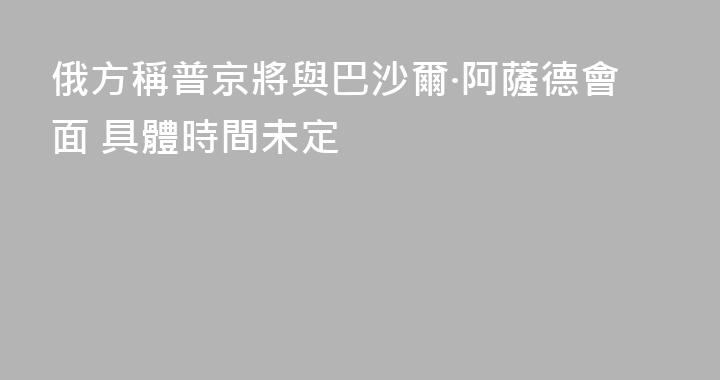 俄方稱普京將與巴沙爾·阿薩德會面 具體時間未定